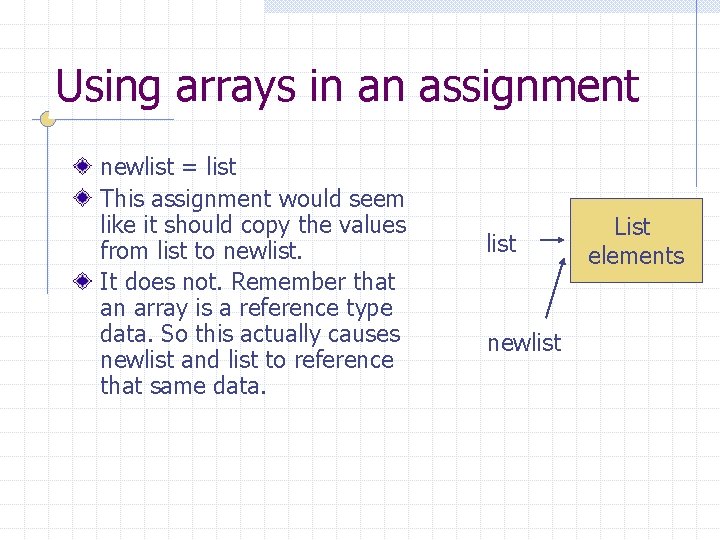 Using arrays in an assignment

• newlist = list
• This assignment would seem like it should copy the values from list to newlist.
• It does not. Remember that an array is a reference type data. So this actually causes newlist and list to reference that same data.

list

List elements

newlist